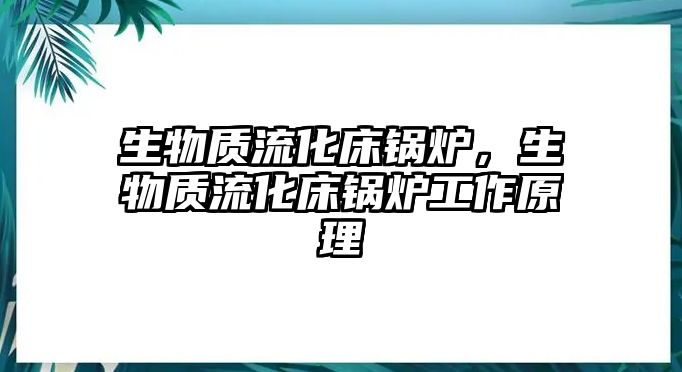 生物质流化床锅炉，生物质流化床锅炉工作原理